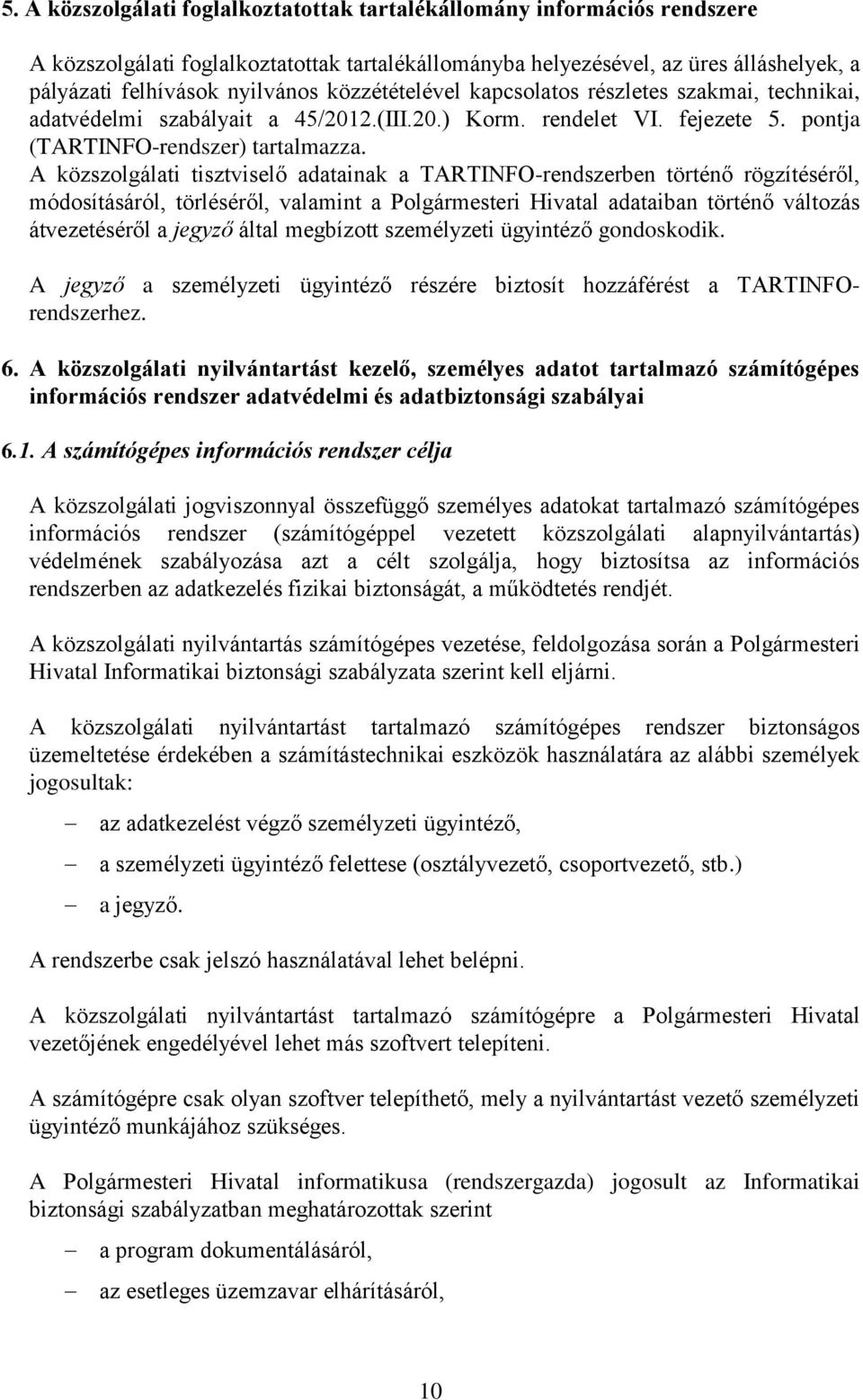 5. A közszolgálati foglalkoztatottak tartalékállomány információs rendszere

A közszolgálati foglalkoztatottak tartalékállományba helyezésével, az üres álláshelyek, a pályázati felhívások nyilvános közzétételével kapcsolatos részletes szakmai, technikai, adatvédelmi szabályait a 45/2012.(III.20.) Korm. rendelet VI. fejezete 5. pontja (TARTINFO-rendszer) tartalmazza. A közszolgálati tisztviselő adatainak a TARTINFO-rendszerben történő rögzítéséről, módosításáról, törléséről, valamint a Polgármesteri Hivatal adataiban történő változás átvezetéséről a jegyző által megbízott személyzeti ügyintéző gondoskodik.

A jegyző a személyzeti ügyintéző részére biztosít hozzáférést a TARTINFO-rendszerhez.

6. A közszolgálati nyilvántartást kezelő, személyes adatot tartalmazó számítógépes információs rendszer adatvédelmi és adatbiztonsági szabályai

6.1. A számítógépes információs rendszer célja

A közszolgálati jogviszonnyal összefüggő személyes adatokat tartalmazó számítógépes információs rendszer (számítógéppel vezetett közszolgálati alapnyilvántartás) védelmének szabályozása azt a célt szolgálja, hogy biztosítsa az információs rendszerben az adatkezelés fizikai biztonságát, a működtetés rendjét.

A közszolgálati nyilvántartás számítógépes vezetése, feldolgozása során a Polgármesteri Hivatal Informatikai biztonsági szabályzata szerint kell eljárni.

A közszolgálati nyilvántartást tartalmazó számítógépes rendszer biztonságos üzemeltetése érdekében a számítástechnikai eszközök használatára az alábbi személyek jogosultak:

– az adatkezelést végző személyzeti ügyintéző,
– a személyzeti ügyintéző felettese (osztályvezető, csoportvezető, stb.)
– a jegyző.

A rendszerbe csak jelszó használatával lehet belépni.

A közszolgálati nyilvántartást tartalmazó számítógépre a Polgármesteri Hivatal vezetőjének engedélyével lehet más szoftvert telepíteni.

A számítógépre csak olyan szoftver telepíthető, mely a nyilvántartást vezető személyzeti ügyintéző munkájához szükséges.

A Polgármesteri Hivatal informatikusa (rendszergazda) jogosult az Informatikai biztonsági szabályzatban meghatározottak szerint

– a program dokumentálásáról,
– az esetleges üzemzavar elhárításáról,

10